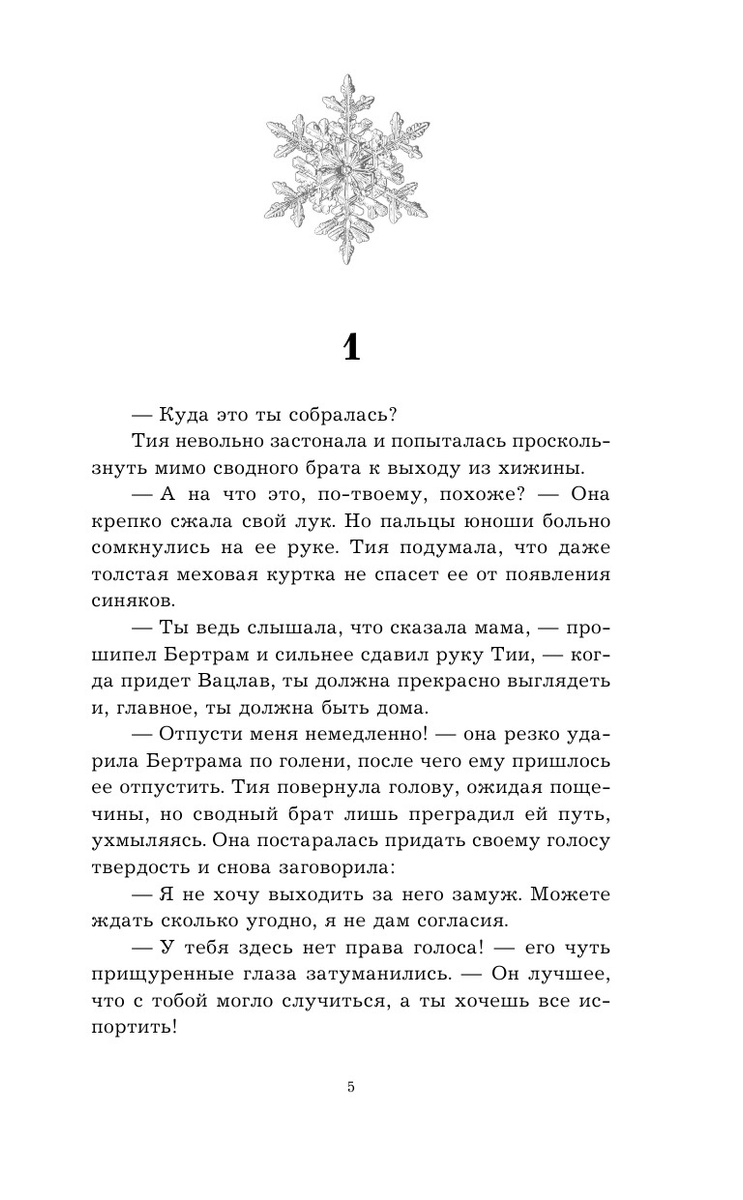 1

— Куда это ты собралась?

Тия невольно застонала и попыталась проскользнуть мимо сводного брата к выходу из хижины.

— А на что это, по-твоему, похоже? — Она крепко сжала свой лук. Но пальцы юноши больно сомкнулись на ее руке. Тия подумала, что даже толстая меховая куртка не спасет ее от появления синяков.

— Ты ведь слышала, что сказала мама, — прошипел Бертрам и сильнее сдавил руку Тии, — когда придет Вацлав, ты должна прекрасно выглядеть и, главное, ты должна быть дома.

— Отпусти меня немедленно! — она резко ударила Бертрама по голени, после чего ему пришлось ее отпустить. Тия повернула голову, ожидая пощечины, но сводный брат лишь преградил ей путь, ухмыляясь. Она постаралась придать своему голосу твердость и снова заговорила:

— Я не хочу выходить за него замуж. Можете ждать сколько угодно, я не дам согласия.

— У тебя здесь нет права голоса! — его чуть прищуренные глаза затуманились. — Он лучшее, что с тобой могло случиться, а ты хочешь все испортить!

5